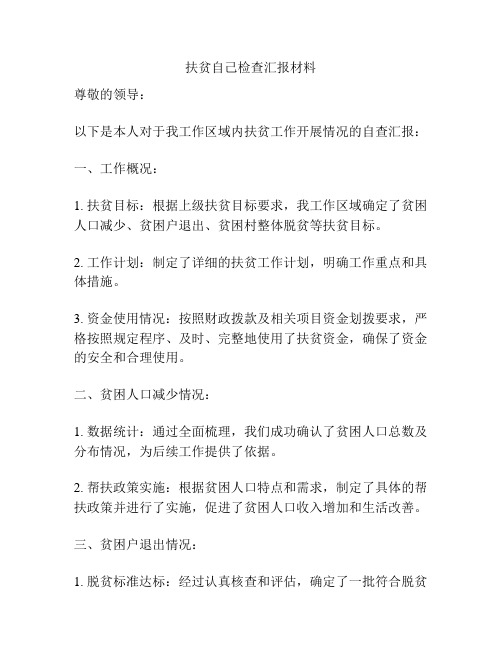 扶贫自己检查汇报材料

尊敬的领导：

以下是本人对于我工作区域内扶贫工作开展情况的自查汇报：

一、工作概况：

1. 扶贫目标：根据上级扶贫目标要求，我工作区域确定了贫困人口减少、贫困户退出、贫困村整体脱贫等扶贫目标。

2. 工作计划：制定了详细的扶贫工作计划，明确工作重点和具体措施。

3. 资金使用情况：按照财政拨款及相关项目资金划拨要求，严格按照规定程序、及时、完整地使用了扶贫资金，确保了资金的安全和合理使用。

二、贫困人口减少情况：

1. 数据统计：通过全面梳理，我们成功确认了贫困人口总数及分布情况，为后续工作提供了依据。

2. 帮扶政策实施：根据贫困人口特点和需求，制定了具体的帮扶政策并进行了实施，促进了贫困人口收入增加和生活改善。

三、贫困户退出情况：

1. 脱贫标准达标：经过认真核查和评估，确定了一批符合脱贫